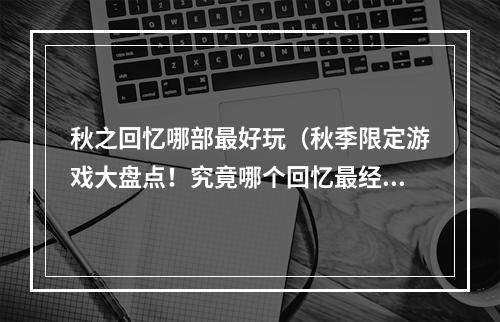 秋之回忆哪部最好玩（秋季限定游戏大盘点！究竟哪个回忆最经...